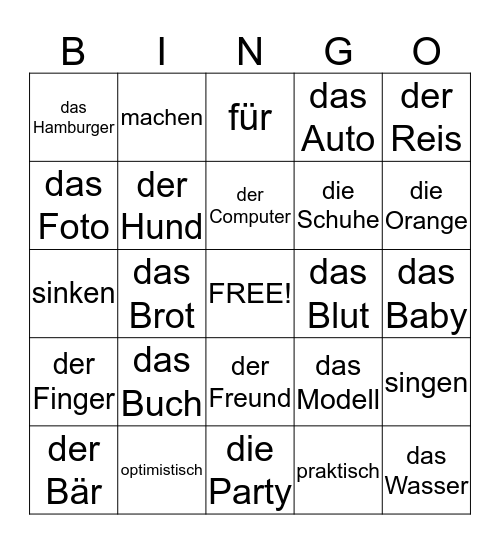 | B | I | N | G | O |
|---|---|---|---|---|
| das Hamburger | machen | für | das Auto | der Reis |
| das Foto | der Hund | der Computer | die Schuhe | die Orange |
| sinken | das Brot | FREE! | das Blut | das Baby |
| der Finger | das Buch | der Freund | das Modell | singen |
| der Bär | optimistisch | die Party | praktisch | das Wasser |